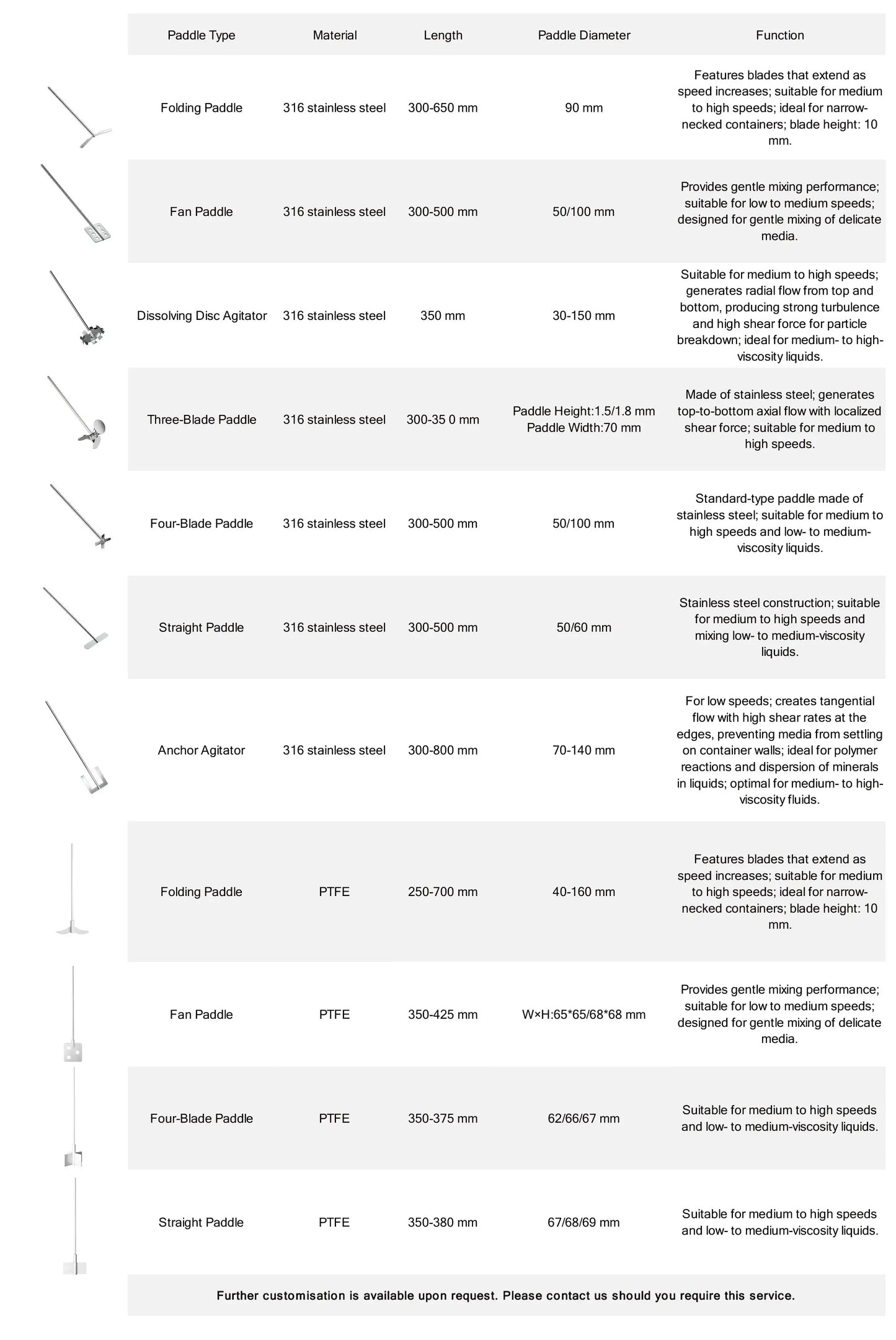 | Paddle Type | Material | Length | Paddle Diameter | Function |
|---|---|---|---|---|
| Folding Paddle | 316 stainless steel | 300-650 mm | 90 mm | Features blades that extend as speed increases; suitable for medium to high speeds; ideal for narrow-necked containers; blade height: 10 mm. |
| Fan Paddle | 316 stainless steel | 300-500 mm | 50/100 mm | Provides gentle mixing performance; suitable for low to medium speeds; designed for gentle mixing of delicate media. |
| Dissolving Disc Agitator | 316 stainless steel | 350 mm | 30-150 mm | Suitable for medium to high speeds; generates radial flow from top and bottom, producing strong turbulence and high shear force for particle breakdown; ideal for medium- to high-viscosity liquids. |
| Three-Blade Paddle | 316 stainless steel | 300-35 0 mm | Paddle Height:1.5/1.8 mm Paddle Width:70 mm | Made of stainless steel; generates top-to-bottom axial flow with localized shear force; suitable for medium to high speeds. |
| Four-Blade Paddle | 316 stainless steel | 300-500 mm | 50/100 mm | Standard-type paddle made of stainless steel; suitable for medium to high speeds and low- to medium-viscosity liquids. |
| Straight Paddle | 316 stainless steel | 300-500 mm | 50/60 mm | Stainless steel construction; suitable for medium to high speeds and mixing low- to medium-viscosity liquids. |
| Anchor Agitator | 316 stainless steel | 300-800 mm | 70-140 mm | For low speeds; creates tangential flow with high shear rates at the edges, preventing media from settling on container walls; ideal for polymer reactions and dispersion of minerals in liquids; optimal for medium- to high-viscosity fluids. |
| Folding Paddle | PTFE | 250-700 mm | 40-160 mm | Features blades that extend as speed increases; suitable for medium to high speeds; ideal for narrow-necked containers; blade height: 10 mm. |
| Fan Paddle | PTFE | 350-425 mm | W×H:65*65/68*68 mm | Provides gentle mixing performance; suitable for low to medium speeds; designed for gentle mixing of delicate media. |
| Four-Blade Paddle | PTFE | 350-375 mm | 62/66/67 mm | Suitable for medium to high speeds and low- to medium-viscosity liquids. |
| Straight Paddle | PTFE | 350-380 mm | 67/68/69 mm | Suitable for medium to high speeds and low- to medium-viscosity liquids. |

Further customisation is available upon request. Please contact us should you require this service.